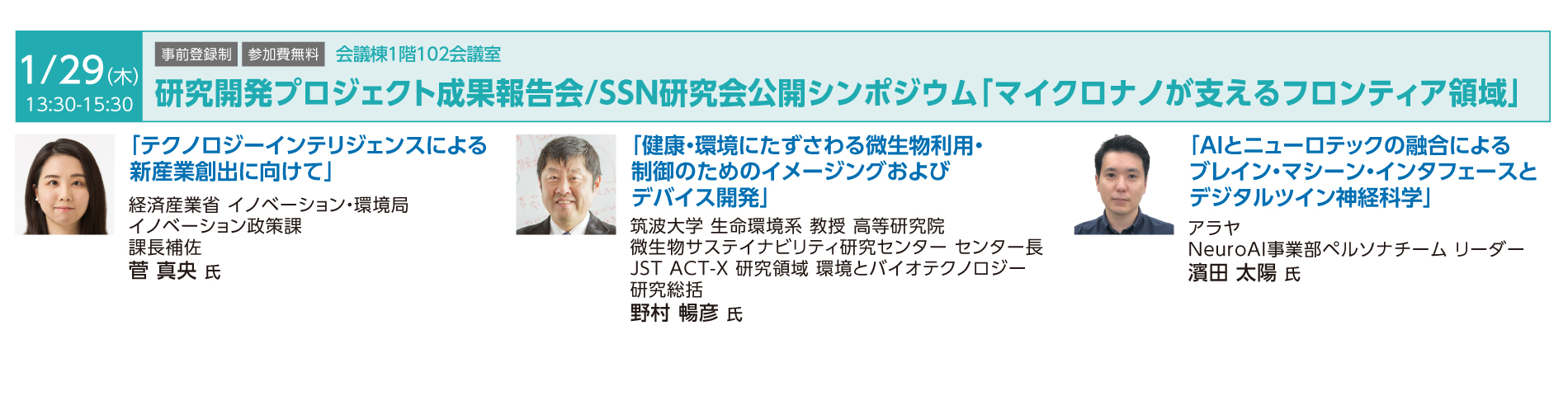 1/29(木)
13:30-15:30

事前登録制 参加費無料 会議棟1階102会議室

研究開発プロジェクト成果報告会/SSN研究会公開シンポジウム「マイクロナノが支えるフロンティア領域」

「テクノロジーインテリジェンスによる新産業創出に向けて」

経済産業省 イノベーション・環境局
イノベーション政策課
課長補佐
菅 真央 氏

「健康・環境にたずさわる微生物利用・制御のためのイメージングおよびデバイス開発」

筑波大学 生命環境系 教授 高等研究院
微生物サステイナビリティ研究センター センター長
JST ACT-X 研究領域 環境とバイオテクノロジー
研究総括
野村 暢彦 氏

「AIとニューロテックの融合によるブレイン・マシーン・インタフェースとデジタルツイン神経科学」

アラヤ
NeuroAI事業部ペルソナチーム リーダー
濱田 太陽 氏